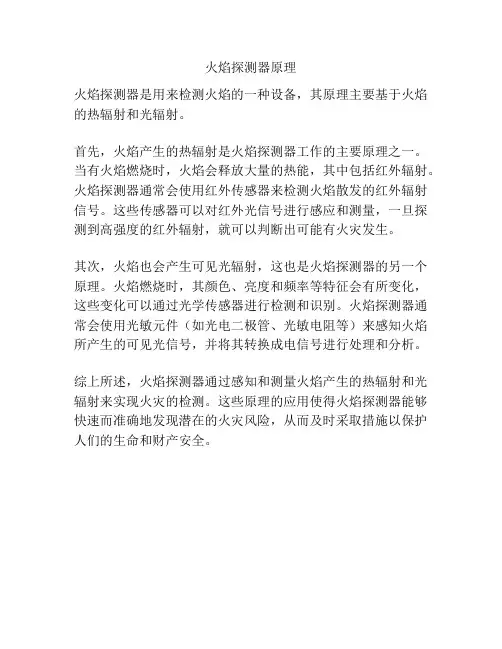 火焰探测器原理

火焰探测器是用来检测火焰的一种设备，其原理主要基于火焰的热辐射和光辐射。

首先，火焰产生的热辐射是火焰探测器工作的主要原理之一。当有火焰燃烧时，火焰会释放大量的热能，其中包括红外辐射。火焰探测器通常会使用红外传感器来检测火焰散发的红外辐射信号。这些传感器可以对红外光信号进行感应和测量，一旦探测到高强度的红外辐射，就可以判断出可能有火灾发生。

其次，火焰也会产生可见光辐射，这也是火焰探测器的另一个原理。火焰燃烧时，其颜色、亮度和频率等特征会有所变化，这些变化可以通过光学传感器进行检测和识别。火焰探测器通常会使用光敏元件（如光电二极管、光敏电阻等）来感知火焰所产生的可见光信号，并将其转换成电信号进行处理和分析。

综上所述，火焰探测器通过感知和测量火焰产生的热辐射和光辐射来实现火灾的检测。这些原理的应用使得火焰探测器能够快速而准确地发现潜在的火灾风险，从而及时采取措施以保护人们的生命和财产安全。